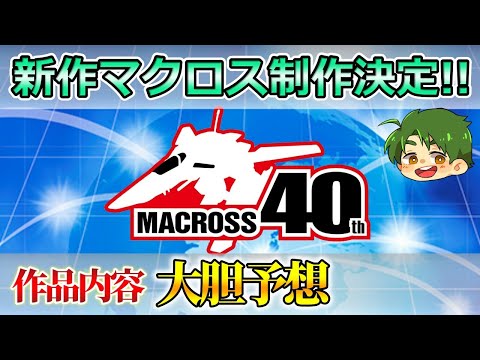 新作マクロス制作決定!!

MACROSS 40th

作品内容 大胆予想